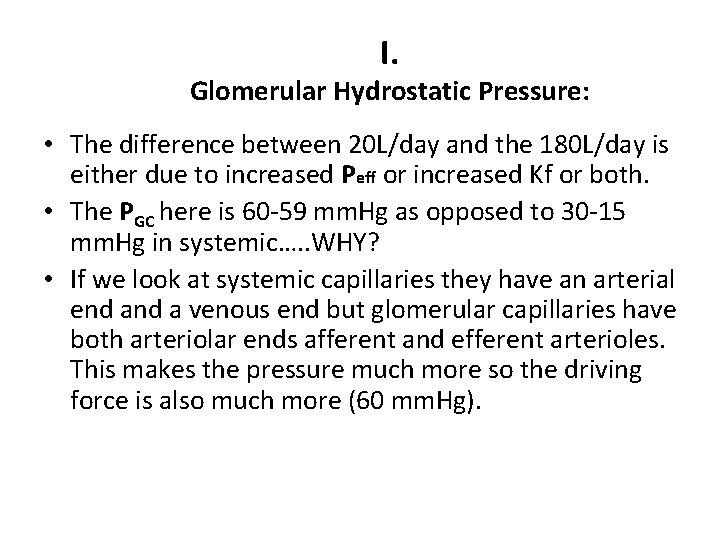 I.
Glomerular Hydrostatic Pressure:

• The difference between 20L/day and the 180L/day is either due to increased $P_{eff}$ or increased Kf or both.
• The $P_{GC}$ here is 60-59 mmHg as opposed to 30-15 mmHg in systemic…..WHY?
• If we look at systemic capillaries they have an arterial end and a venous end but glomerular capillaries have both arteriolar ends afferent and efferent arterioles. This makes the pressure much more so the driving force is also much more (60 mmHg).